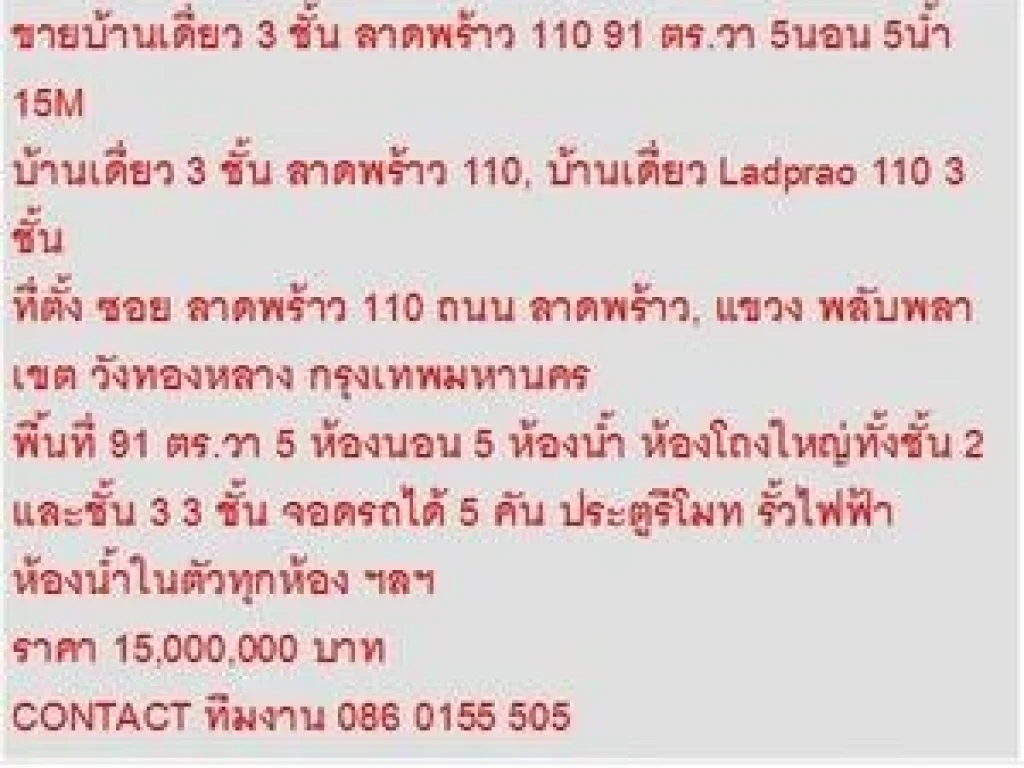 ขายบ้านเดี่ยว 3 ชั้น ลาดพร้าว 110 91 ตร.วา 5นอน 5น้ำ 15M
บ้านเดี่ยว 3 ชั้น ลาดพร้าว 110, บ้านเดี่ยว Ladprao 110 3 ชั้น
ที่ตั้ง ซอย ลาดพร้าว 110 ถนน ลาดพร้าว, แขวง พลับพลา เขต วังทองหลาง กรุงเทพมหานคร
พื้นที่ 91 ตร.วา 5 ห้องนอน 5 ห้องน้ำ ห้องโถงใหญ่ทั้งชั้น 2 และชั้น 3 3 ชั้น จอดรถได้ 5 คัน ประตูรีโมท รั้วไฟฟ้า ห้องน้ำในตัวทุกห้อง ฯลฯ
ราคา 15,000,000 บาท
CONTACT ทีมงาน 086 0155 505